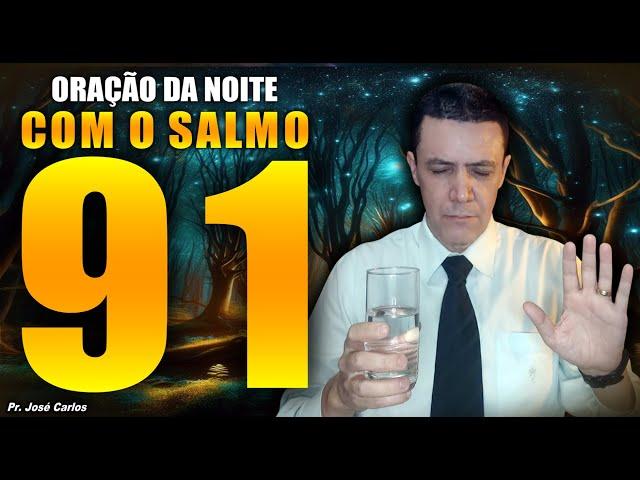 ORAÇÃO DA NOITE
COM O SALMO
91

Pr. José Carlos